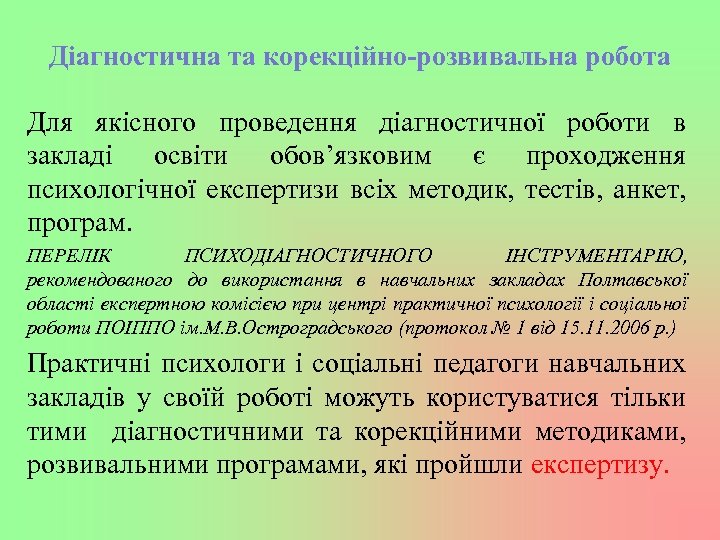 Діагностична та корекційно-розвивальна робота

Для якісного проведення діагностичної роботи в закладі освіти обов’язковим є проходження психологічної експертизи всіх методик, тестів, анкет, програм.

ПЕРЕЛІК ПСИХОДІАГНОСТИЧНОГО ІНСТРУМЕНТАРІЮ, рекомендованого до використання в навчальних закладах Полтавської області експертною комісією при центрі практичної психології і соціальної роботи ПОІППО ім.М.В.Остроградського (протокол № 1 від 15.11.2006 р.)

Практичні психологи і соціальні педагоги навчальних закладів у своїй роботі можуть користуватися тільки тими діагностичними та корекційними методиками, розвивальними програмами, які пройшли експертизу.